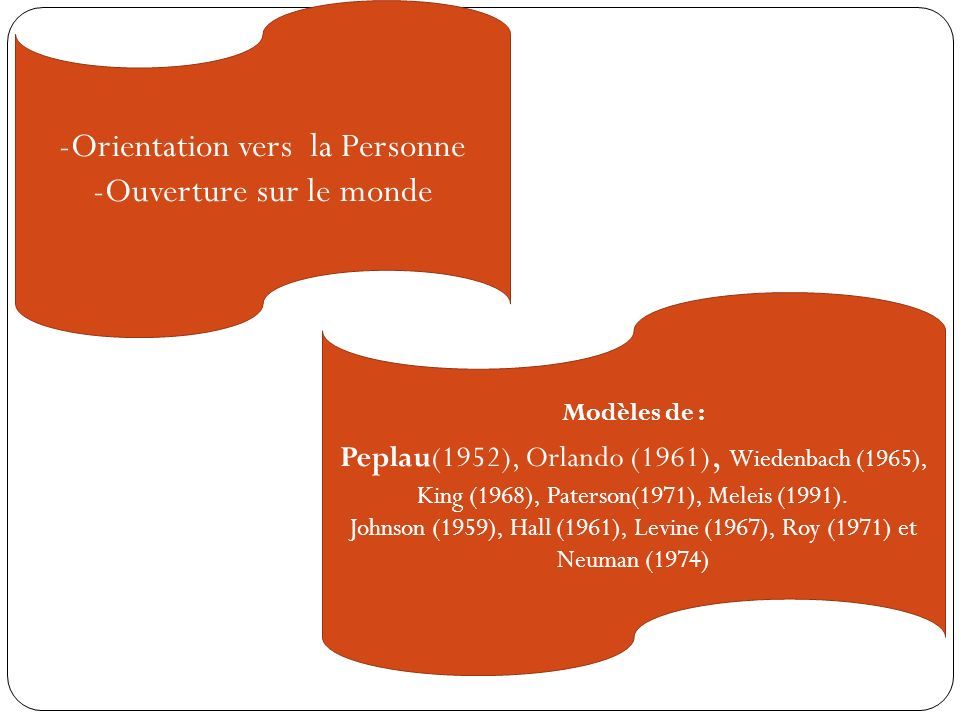 -Orientation vers la Personne
-Ouverture sur le monde

Modèles de :
Peplau(1952), Orlando (1961), Wiedenbach (1965), King (1968), Paterson(1971), Meleis (1991).
Johnson (1959), Hall (1961), Levine (1967), Roy (1971) et Neuman (1974)